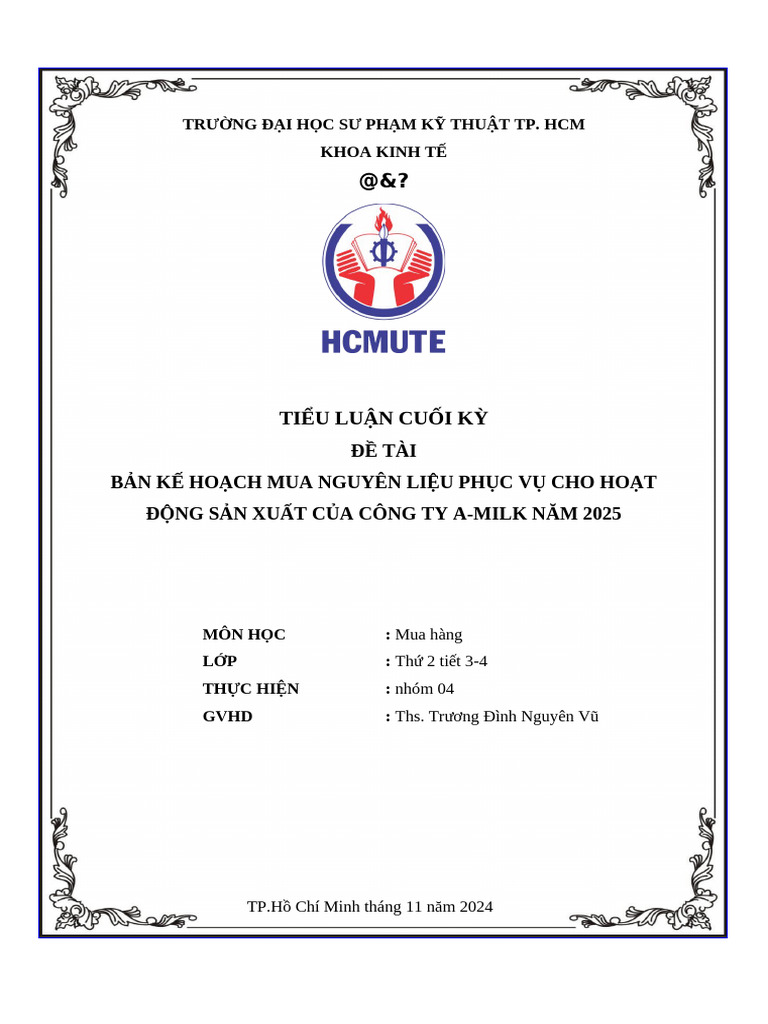 TRƯỜNG ĐẠI HỌC SƯ PHẠM KỸ THUẬT TP. HCM
KHOA KINH TẾ
@&?

HCMUTE

TIỂU LUẬN CUỐI KỲ
ĐỀ TÀI
BẢN KẾ HOẠCH MUA NGUYÊN LIỆU PHỤC VỤ CHO HOẠT ĐỘNG SẢN XUẤT CỦA CÔNG TY A-MILK NĂM 2025

MÔN HỌC : Mua hàng
LỚP : Thứ 2 tiết 3-4
THỰC HIỆN : nhóm 04
GVHD : Ths. Trương Đình Nguyên Vũ

TP.Hồ Chí Minh tháng 11 năm 2024